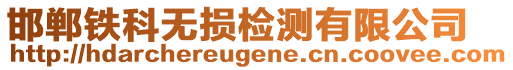 邯郸铁科无损检测有限公司
http://hdarchereugene.cn.coovee.com